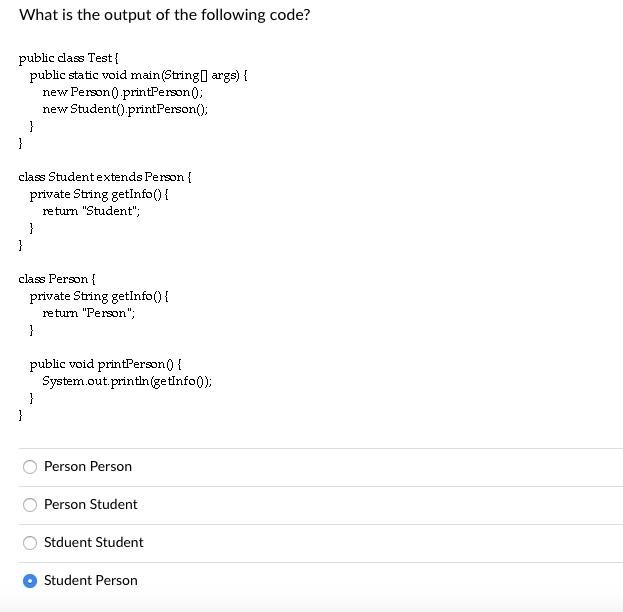 What is the output of the following code?

public class Test {
  public static void main(String[] args) {
    new Person().printPerson();
    new Student().printPerson();
  }
}

class Student extends Person {
  private String getInfo() {
    return "Student";
  }
}

class Person {
  private String getInfo() {
    return "Person";
  }

  public void printPerson() {
    System.out.println(getInfo());
  }
}

Person Person

Person Student

Stduent Student

Student Person